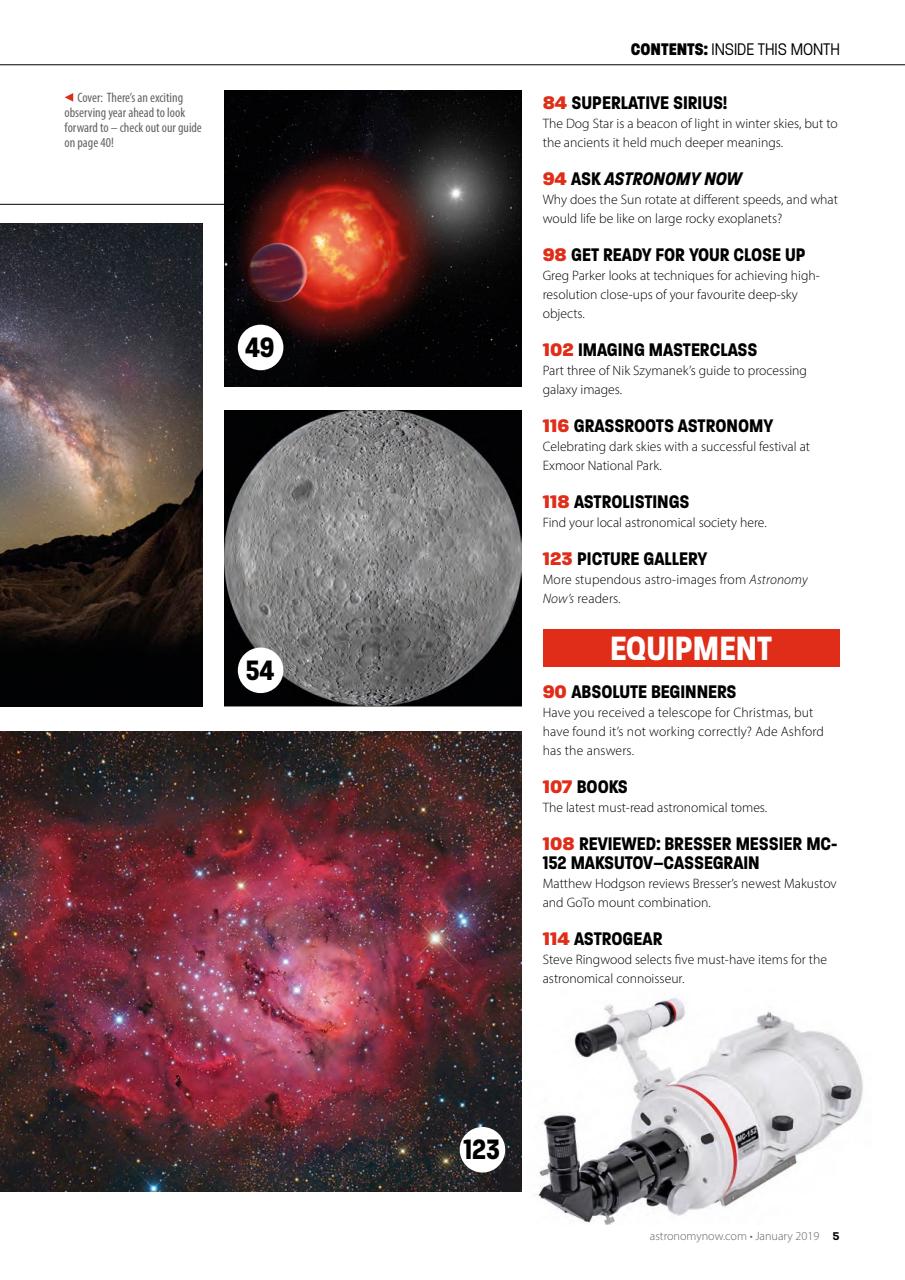 CONTENTS: INSIDE THIS MONTH

◀ Cover: There's an exciting observing year ahead to look forward to – check out our guide on page 40!

49

54

123

84 SUPERLATIVE SIRIUS!
The Dog Star is a beacon of light in winter skies, but to the ancients it held much deeper meanings.

94 ASK ASTRONOMY NOW
Why does the Sun rotate at different speeds, and what would life be like on large rocky exoplanets?

98 GET READY FOR YOUR CLOSE UP
Greg Parker looks at techniques for achieving high-resolution close-ups of your favourite deep-sky objects.

102 IMAGING MASTERCLASS
Part three of Nik Szymanek's guide to processing galaxy images.

116 GRASSROOTS ASTRONOMY
Celebrating dark skies with a successful festival at Exmoor National Park.

118 ASTROLISTINGS
Find your local astronomical society here.

123 PICTURE GALLERY
More stupendous astro-images from Astronomy Now's readers.

EQUIPMENT

90 ABSOLUTE BEGINNERS
Have you received a telescope for Christmas, but have found it's not working correctly? Ade Ashford has the answers.

107 BOOKS
The latest must-read astronomical tomes.

108 REVIEWED: BRESSER MESSIER MC-152 MAKSUTOV–CASSEGRAIN
Matthew Hodgson reviews Bresser's newest Makustov and GoTo mount combination.

114 ASTROGEAR
Steve Ringwood selects five must-have items for the astronomical connoisseur.

MC-152

astronomynow.com • January 2019 5